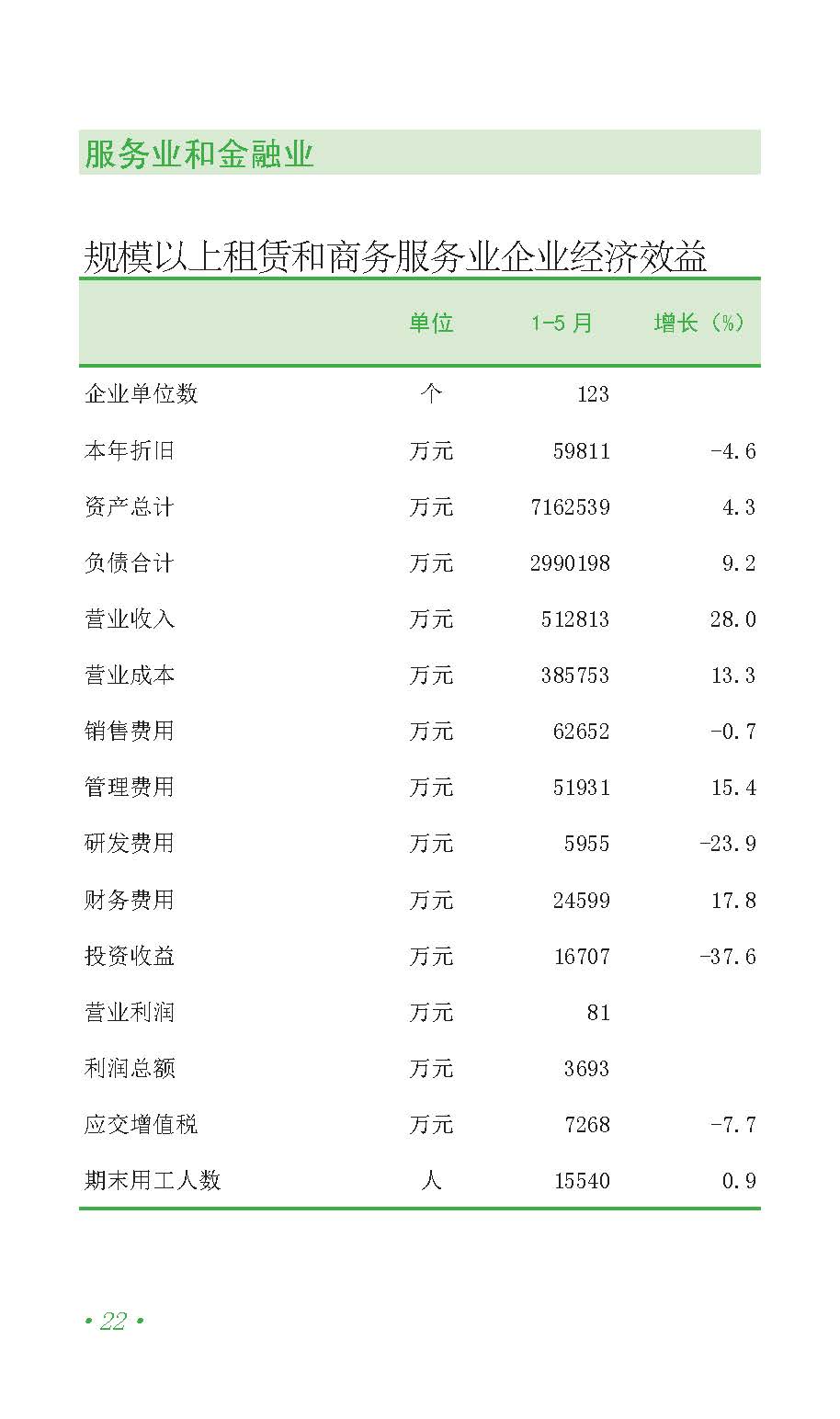 服务业和金融业

规模以上租赁和商务服务业企业经济效益

|  | 单位 | 1-5月 | 增长（%） |
|---|---|---|---|
| 企业单位数 | 个 | 123 |  |
| 本年折旧 | 万元 | 59811 | -4.6 |
| 资产总计 | 万元 | 7162539 | 4.3 |
| 负债合计 | 万元 | 2990198 | 9.2 |
| 营业收入 | 万元 | 512813 | 28.0 |
| 营业成本 | 万元 | 385753 | 13.3 |
| 销售费用 | 万元 | 62652 | -0.7 |
| 管理费用 | 万元 | 51931 | 15.4 |
| 研发费用 | 万元 | 5955 | -23.9 |
| 财务费用 | 万元 | 24599 | 17.8 |
| 投资收益 | 万元 | 16707 | -37.6 |
| 营业利润 | 万元 | 81 |  |
| 利润总额 | 万元 | 3693 |  |
| 应交增值税 | 万元 | 7268 | -7.7 |
| 期末用工人数 | 人 | 15540 | 0.9 |

• 22 •